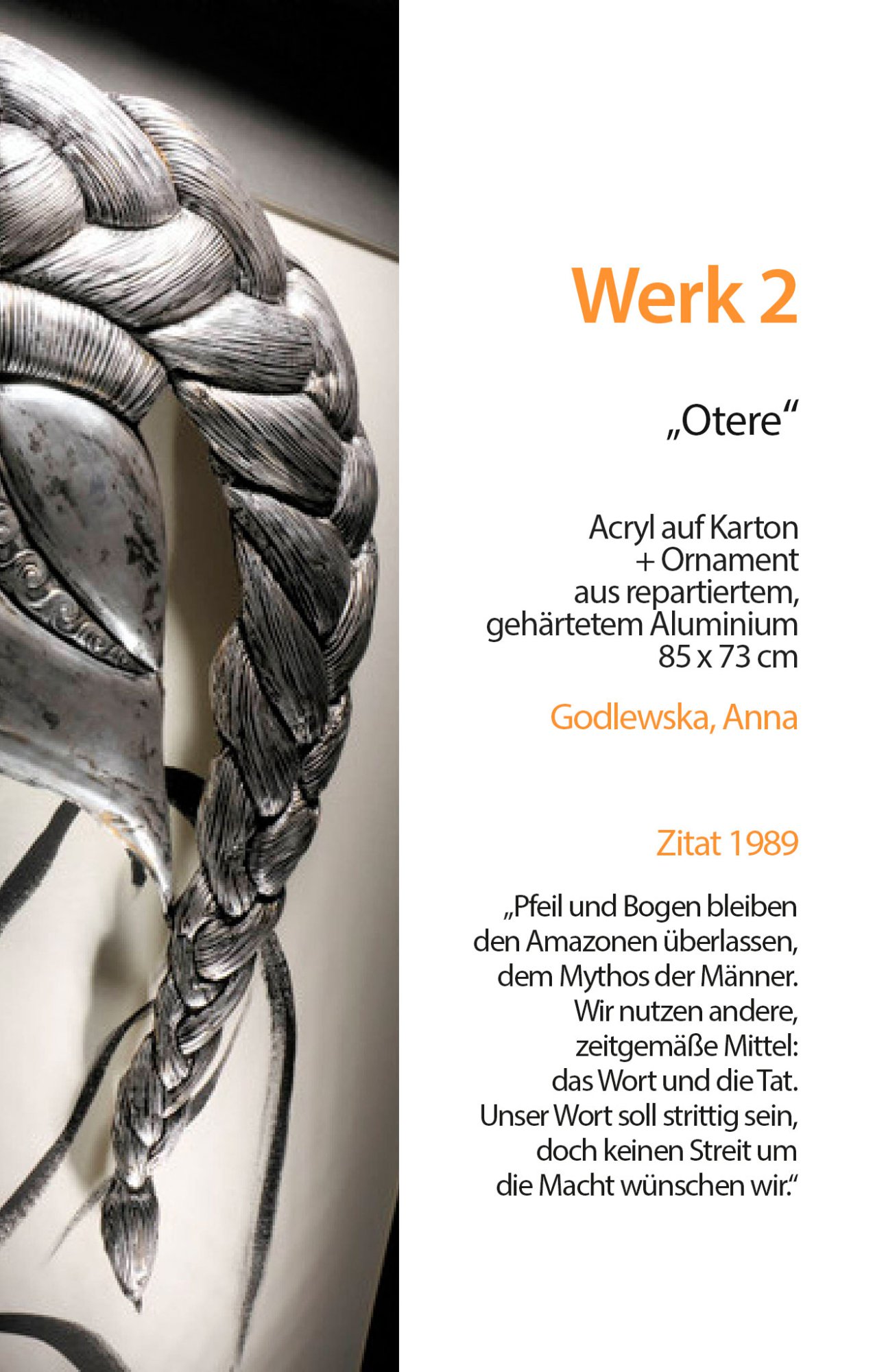 Werk 2

„Otere“

Acryl auf Karton
+ Ornament
aus repartiertem,
gehärtetem Aluminium
85 x 73 cm

Godlewska, Anna

Zitat 1989

„Pfeil und Bogen bleiben den Amazonen überlassen, dem Mythos der Männer. Wir nutzen andere, zeitgemäße Mittel: das Wort und die Tat. Unser Wort soll strittig sein, doch keinen Streit um die Macht wünschen wir.“